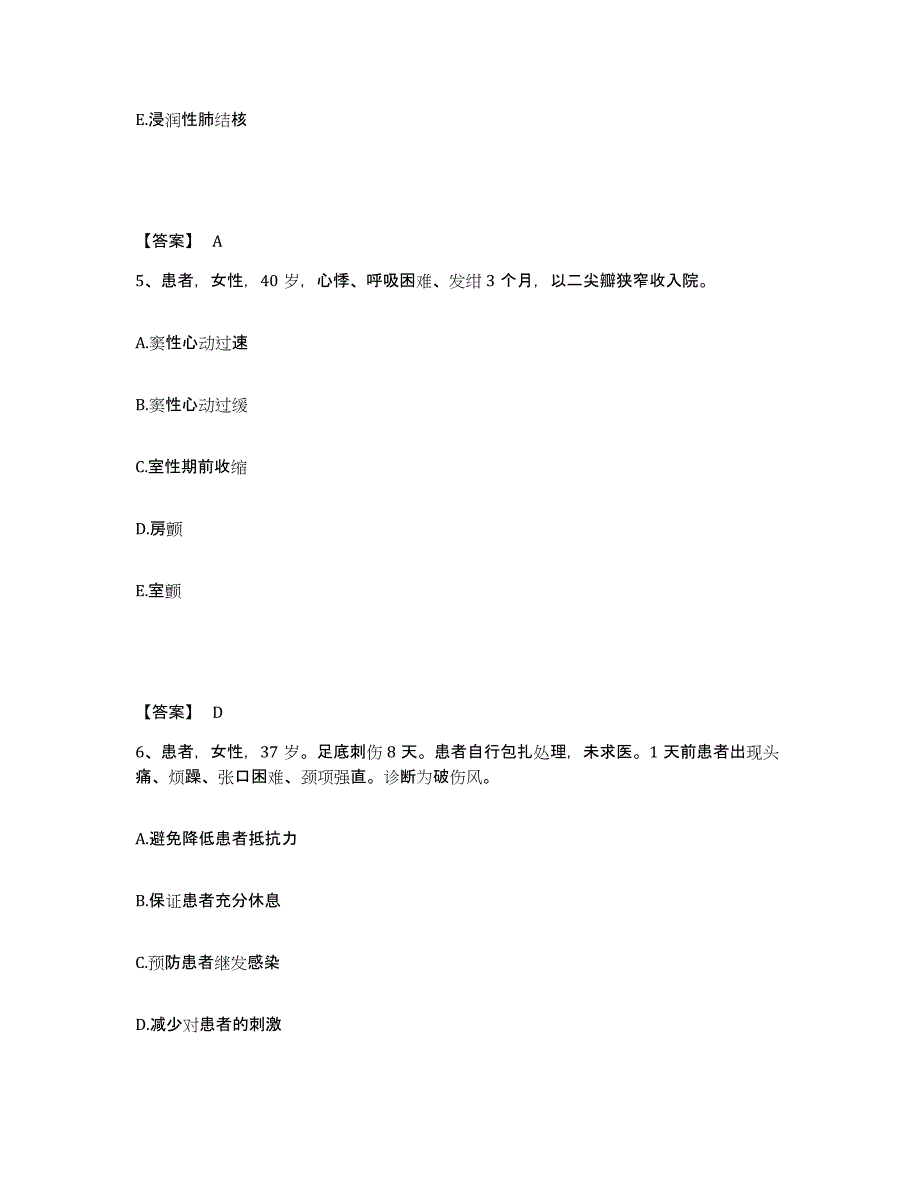 E.浸润性肺结核

【答案】 A

5、患者，女性，40 岁，心悸、呼吸困难、发绀 3 个月，以二尖瓣狭窄收入院。

A.窦性心动过速

B.窦性心动过缓

C.室性期前收缩

D.房颤

E.室颤

【答案】 D

6、患者，女性，37 岁。足底刺伤 8 天。患者自行包扎处理，未求医。1 天前患者出现头痛、烦躁、张口困难、颈项强直。诊断为破伤风。

A.避免降低患者抵抗力

B.保证患者充分休息

C.预防患者继发感染

D.减少对患者的刺激